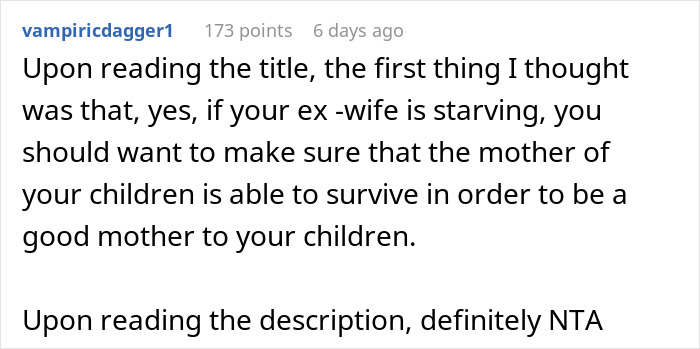 vampiricdagger1 173 points 6 days ago

Upon reading the title, the first thing I thought was that, yes, if your ex -wife is starving, you should want to make sure that the mother of your children is able to survive in order to be a good mother to your children.

Upon reading the description, definitely NTA